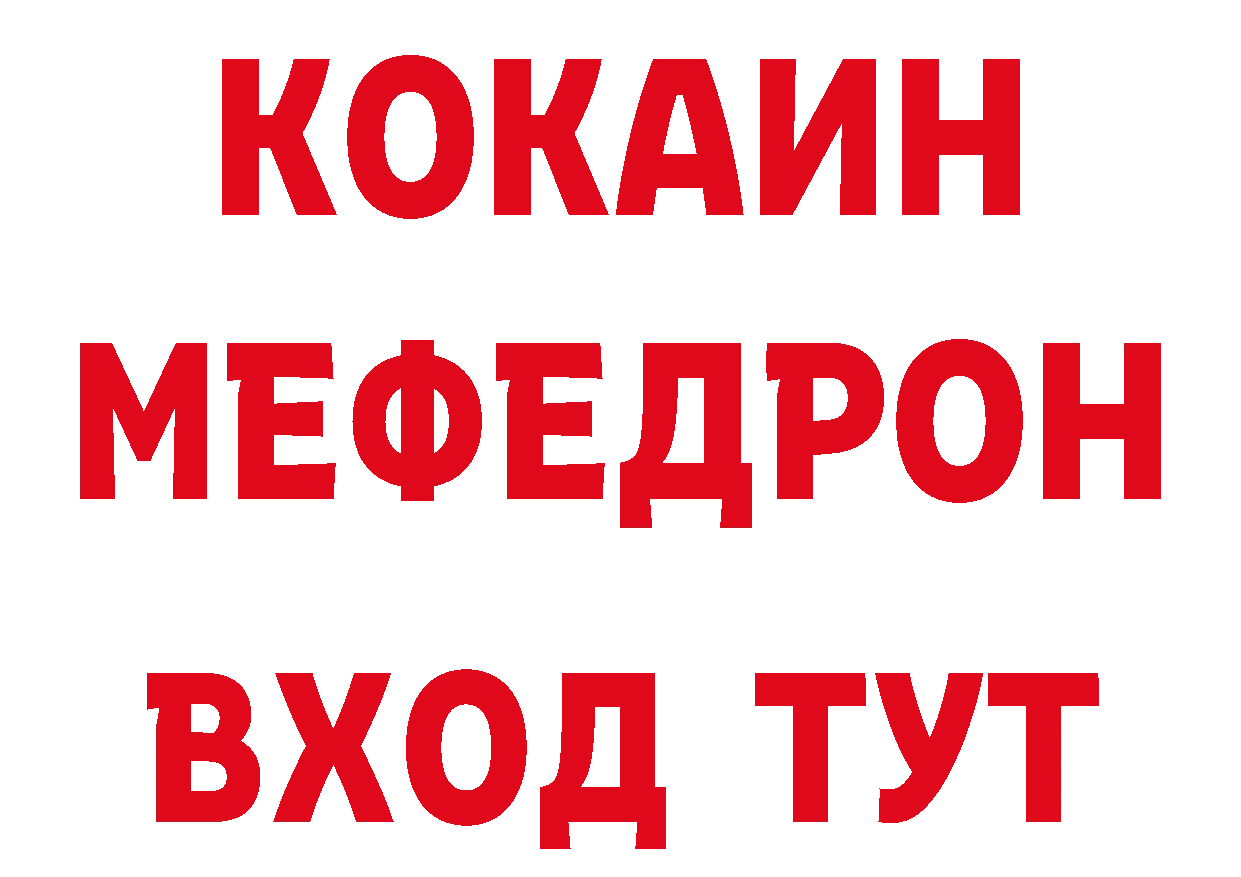 КОКАИН
МЕФЕДРОН
ВХОД ТУТ